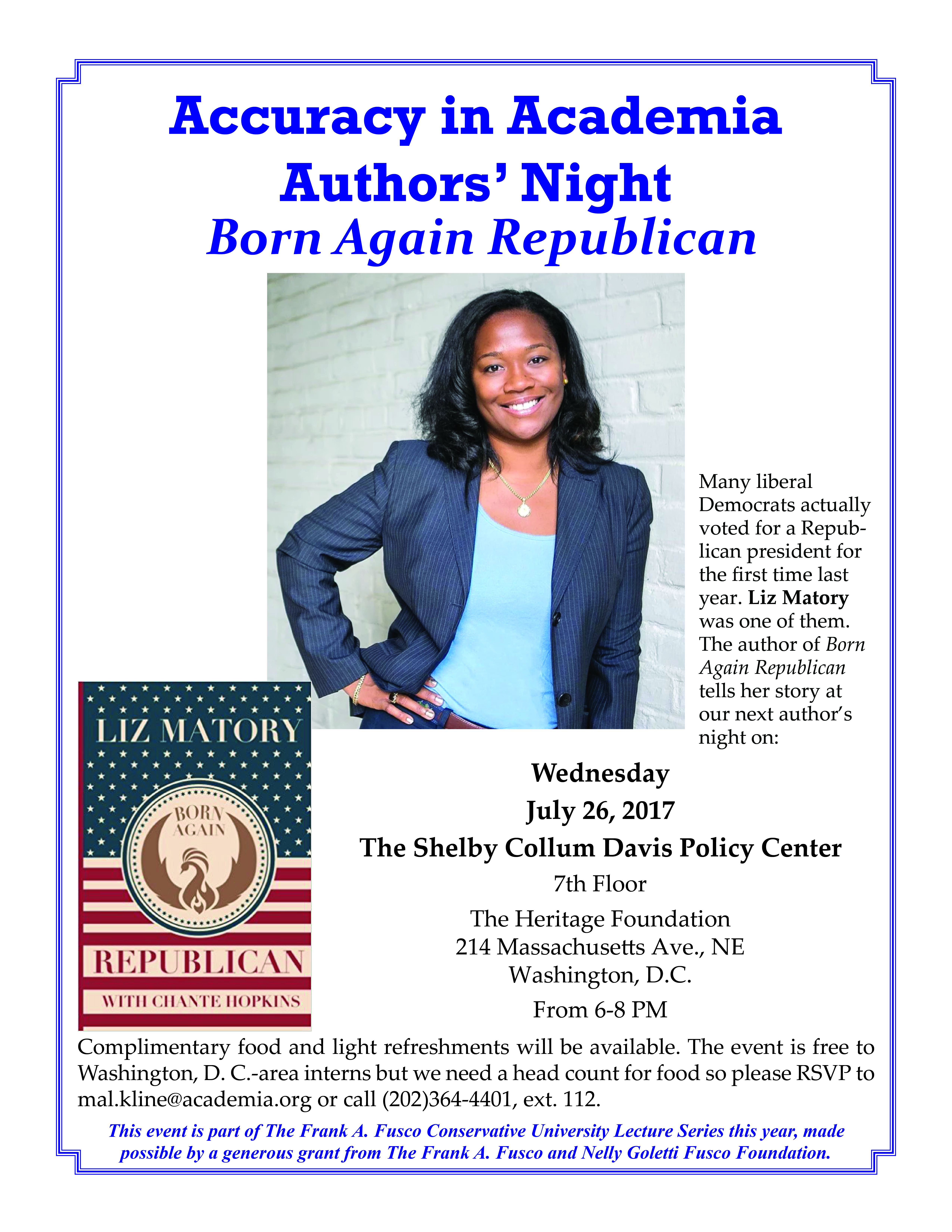 Accuracy in Academia
Authors' Night
Born Again Republican

Many liberal Democrats actually voted for a Republican president for the first time last year. Liz Matory was one of them. The author of Born Again Republican tells her story at our next author's night on:

LIZ MATORY
BORN AGAIN
REPUBLICAN
WITH CHANTE HOPKINS

Wednesday
July 26, 2017
The Shelby Collum Davis Policy Center
7th Floor
The Heritage Foundation
214 Massachusetts Ave., NE
Washington, D.C.
From 6-8 PM

Complimentary food and light refreshments will be available. The event is free to Washington, D. C.-area interns but we need a head count for food so please RSVP to mal.kline@academia.org or call (202)364-4401, ext. 112.

This event is part of The Frank A. Fusco Conservative University Lecture Series this year, made possible by a generous grant from The Frank A. Fusco and Nelly Goletti Fusco Foundation.